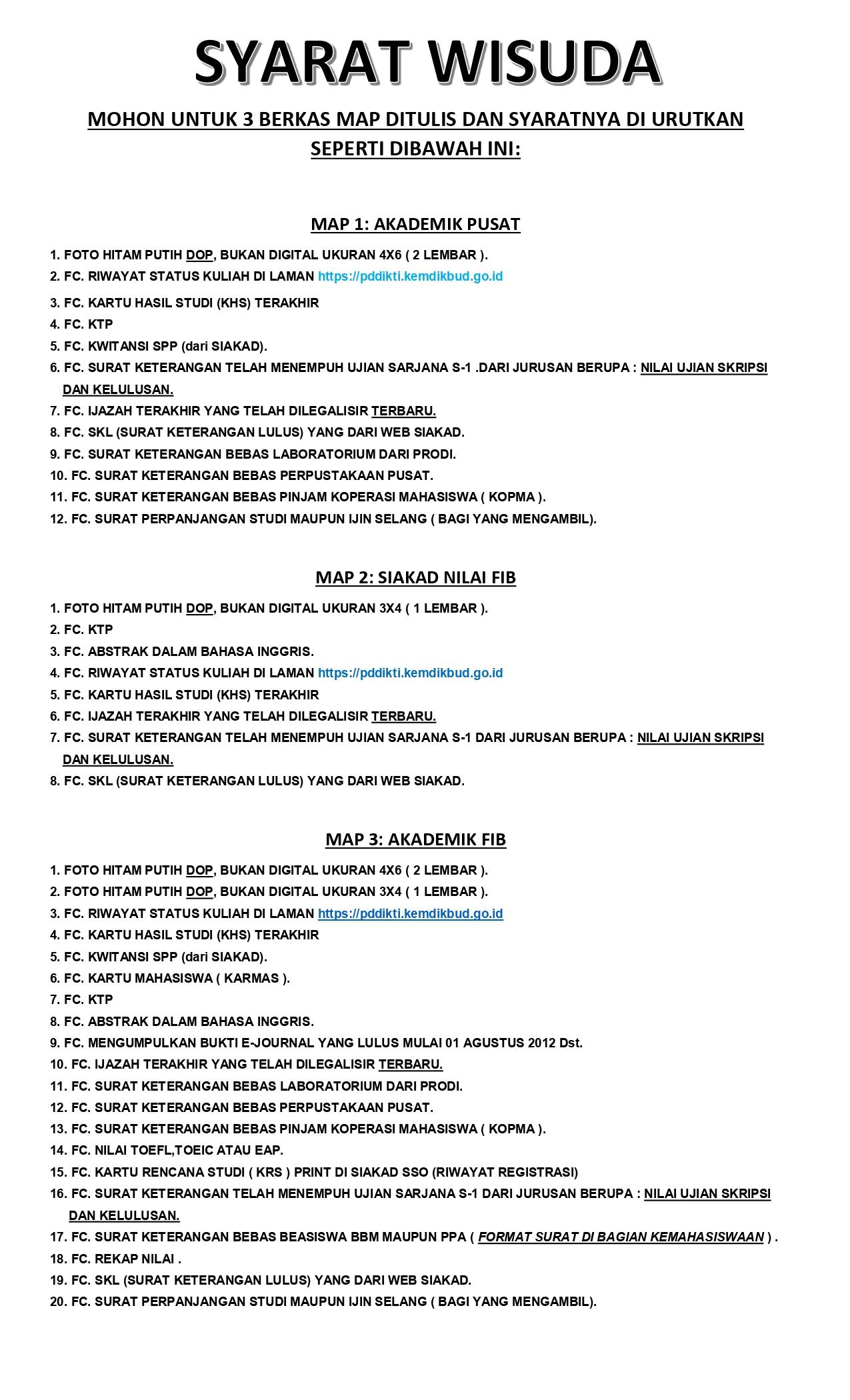 SYARAT WISUDA

MOHON UNTUK 3 BERKAS MAP DITULIS DAN SYARATNYA DI URUTKAN SEPERTI DIBAWAH INI:

MAP 1: AKADEMIK PUSAT

1. FOTO HITAM PUTIH DOP, BUKAN DIGITAL UKURAN 4X6 ( 2 LEMBAR ).
2. FC. RIWAYAT STATUS KULIAH DI LAMAN https://pddikti.kemdikbud.go.id
3. FC. KARTU HASIL STUDI (KHS) TERAKHIR
4. FC. KTP
5. FC. KWITANSI SPP (dari SIAKAD).
6. FC. SURAT KETERANGAN TELAH MENEMPUH UJIAN SARJANA S-1 .DARI JURUSAN BERUPA : NILAI UJIAN SKRIPSI DAN KELULUSAN.
7. FC. IJAZAH TERAKHIR YANG TELAH DILEGALISIR TERBARU.
8. FC. SKL (SURAT KETERANGAN LULUS) YANG DARI WEB SIAKAD.
9. FC. SURAT KETERANGAN BEBAS LABORATORIUM DARI PRODI.
10. FC. SURAT KETERANGAN BEBAS PERPUSTAKAAN PUSAT.
11. FC. SURAT KETERANGAN BEBAS PINJAM KOPERASI MAHASISWA ( KOPMA ).
12. FC. SURAT PERPANJANGAN STUDI MAUPUN IJIN SELANG ( BAGI YANG MENGAMBIL).

MAP 2: SIAKAD NILAI FIB

1. FOTO HITAM PUTIH DOP, BUKAN DIGITAL UKURAN 3X4 ( 1 LEMBAR ).
2. FC. KTP
3. FC. ABSTRAK DALAM BAHASA INGGRIS.
4. FC. RIWAYAT STATUS KULIAH DI LAMAN https://pddikti.kemdikbud.go.id
5. FC. KARTU HASIL STUDI (KHS) TERAKHIR
6. FC. IJAZAH TERAKHIR YANG TELAH DILEGALISIR TERBARU.
7. FC. SURAT KETERANGAN TELAH MENEMPUH UJIAN SARJANA S-1 DARI JURUSAN BERUPA : NILAI UJIAN SKRIPSI DAN KELULUSAN.
8. FC. SKL (SURAT KETERANGAN LULUS) YANG DARI WEB SIAKAD.

MAP 3: AKADEMIK FIB

1. FOTO HITAM PUTIH DOP, BUKAN DIGITAL UKURAN 4X6 ( 2 LEMBAR ).
2. FOTO HITAM PUTIH DOP, BUKAN DIGITAL UKURAN 3X4 ( 1 LEMBAR ).
3. FC. RIWAYAT STATUS KULIAH DI LAMAN https://pddikti.kemdikbud.go.id
4. FC. KARTU HASIL STUDI (KHS) TERAKHIR
5. FC. KWITANSI SPP (dari SIAKAD).
6. FC. KARTU MAHASISWA ( KARMAS ).
7. FC. KTP
8. FC. ABSTRAK DALAM BAHASA INGGRIS.
9. FC. MENGUMPULKAN BUKTI E-JOURNAL YANG LULUS MULAI 01 AGUSTUS 2012 Dst.
10. FC. IJAZAH TERAKHIR YANG TELAH DILEGALISIR TERBARU.
11. FC. SURAT KETERANGAN BEBAS LABORATORIUM DARI PRODI.
12. FC. SURAT KETERANGAN BEBAS PERPUSTAKAAN PUSAT.
13. FC. SURAT KETERANGAN BEBAS PINJAM KOPERASI MAHASISWA ( KOPMA ).
14. FC. NILAI TOEFL,TOEIC ATAU EAP.
15. FC. KARTU RENCANA STUDI ( KRS ) PRINT DI SIAKAD SSO (RIWAYAT REGISTRASI)
16. FC. SURAT KETERANGAN TELAH MENEMPUH UJIAN SARJANA S-1 DARI JURUSAN BERUPA : NILAI UJIAN SKRIPSI DAN KELULUSAN.
17. FC. SURAT KETERANGAN BEBAS BEASISWA BBM MAUPUN PPA ( FORMAT SURAT DI BAGIAN KEMAHASISWAAN ) .
18. FC. REKAP NILAI .
19. FC. SKL (SURAT KETERANGAN LULUS) YANG DARI WEB SIAKAD.
20. FC. SURAT PERPANJANGAN STUDI MAUPUN IJIN SELANG ( BAGI YANG MENGAMBIL).